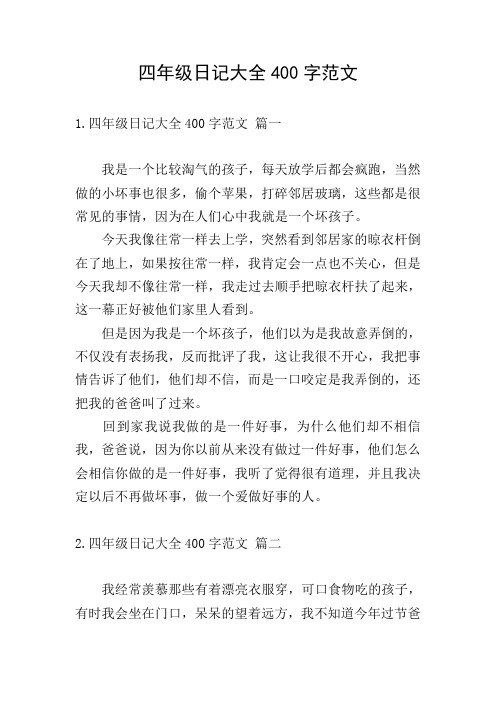 四年级日记大全 400 字范文

1.四年级日记大全 400 字范文 篇一

我是一个比较淘气的孩子，每天放学后都会疯跑，当然做的小坏事也很多，偷个苹果，打碎邻居玻璃，这些都是很常见的事情，因为在人们心中我就是一个坏孩子。

今天我像往常一样去上学，突然看到邻居家的晾衣杆倒在了地上，如果按往常一样，我肯定会一点也不关心，但是今天我却不像往常一样，我走过去顺手把晾衣杆扶了起来，这一幕正好被他们家里人看到。

但是因为我是一个坏孩子，他们以为是我故意弄倒的，不仅没有表扬我，反而批评了我，这让我很不开心，我把事情告诉了他们，他们却不信，而是一口咬定是我弄倒的，还把我的爸爸叫了过来。

回到家我说我做的是一件好事，为什么他们却不相信我，爸爸说，因为你以前从来没有做过一件好事，他们怎么会相信你做的是一件好事，我听了觉得很有道理，并且我决定以后不再做坏事，做一个爱做好事的人。

2.四年级日记大全 400 字范文 篇二

我经常羡慕那些有着漂亮衣服穿，可口食物吃的孩子，有时我会坐在门口，呆呆的望着远方，我不知道今年过节爸